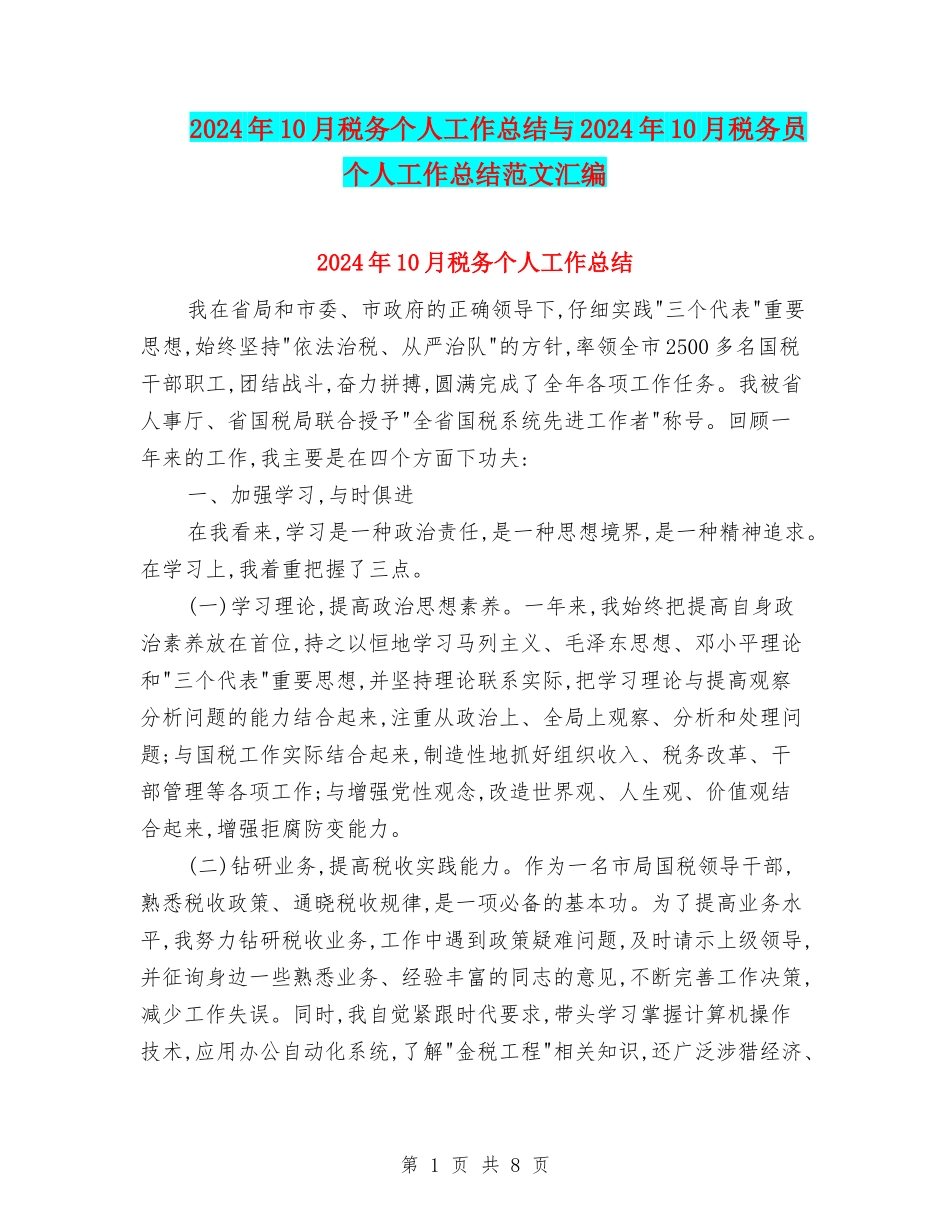 2024年10月税务个人工作总结与2024年10月税务员个人工作总结范文汇编

2024年10月税务个人工作总结

我在省局和市委、市政府的正确领导下,仔细实践"三个代表"重要思想,始终坚持"依法治税、从严治队"的方针,率领全市2500多名国税干部职工,团结战斗,奋力拼搏,圆满完成了全年各项工作任务。我被省人事厅、省国税局联合授予"全省国税系统先进工作者"称号。回顾一年来的工作,我主要是在四个方面下功夫:

一、加强学习,与时俱进

在我看来,学习是一种政治责任,是一种思想境界,是一种精神追求。在学习上,我着重把握了三点。

(一)学习理论,提高政治思想素养。一年来,我始终把提高自身政治素养放在首位,持之以恒地学习马列主义、毛泽东思想、邓小平理论和"三个代表"重要思想,并坚持理论联系实际,把学习理论与提高观察分析问题的能力结合起来,注重从政治上、全局上观察、分析和处理问题;与国税工作实际结合起来,制造性地抓好组织收入、税务改革、干部管理等各项工作;与增强党性观念,改造世界观、人生观、价值观结合起来,增强拒腐防变能力。

(二)钻研业务,提高税收实践能力。作为一名市局国税领导干部,熟悉税收政策、通晓税收规律,是一项必备的基本功。为了提高业务水平,我努力钻研税收业务,工作中遇到政策疑难问题,及时请示上级领导,并征询身边一些熟悉业务、经验丰富的同志的意见,不断完善工作决策,减少工作失误。同时,我自觉紧跟时代要求,带头学习掌握计算机操作技术,应用办公自动化系统,了解"金税工程"相关知识,还广泛涉猎经济、

第 1 页 共 8 页